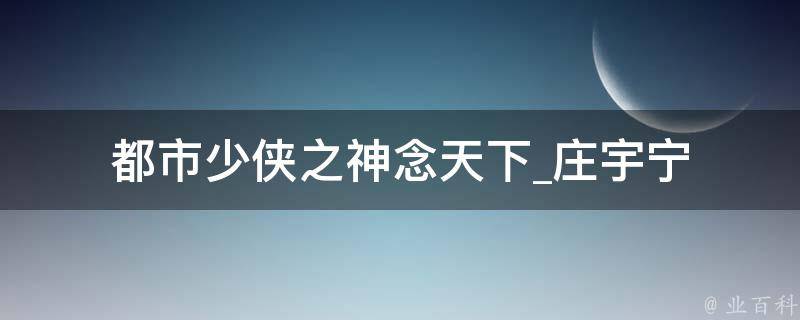 都市少侠之神念天下_庄宇宁

@ 业百科